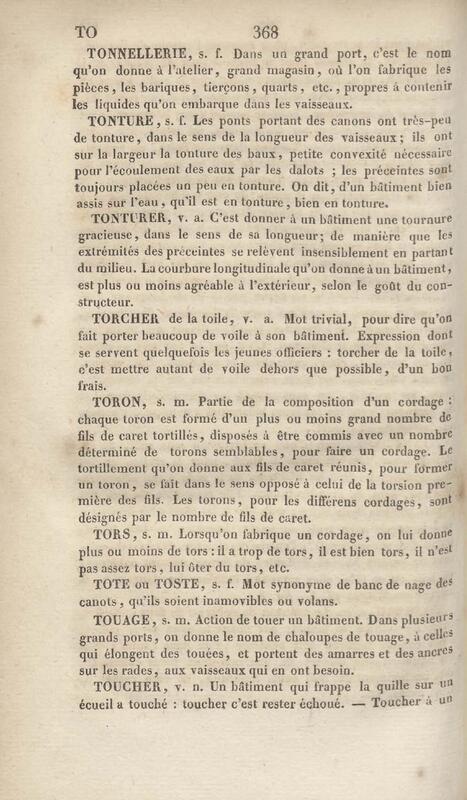 TO 368

TONNELLERIE, s. f. Dans un grand port, c'est le nom qu'on donne à l'atelier, grand magasin, où l'on fabrique les pièces, les bariques, tierçons, quarts, etc., propres à contenir les liquides qu'on embarque dans les vaisseaux.

TONTURE, s. f. Les ponts portant des canons ont très-peu de tonture, dans le sens de la longueur des vaisseaux; ils ont sur la largeur la tonture des baux, petite convexité nécessaire pour l'écoulement des eaux par les dalots ; les préceintes sont toujours placées un peu en tonture. On dit, d'un bâtiment bien assis sur l'eau, qu'il est en tonture, bien en tonture.

TONTURER, v. a. C'est donner à un bâtiment une tournure gracieuse, dans le sens de sa longueur; de manière que les extrémités des préceintes se relèvent insensiblement en partant du milieu. La courbure longitudinale qu'on donne à un bâtiment, est plus ou moins agréable à l'extérieur, selon le goût du constructeur.

TORCHER de la toile, v. a. Mot trivial, pour dire qu'on fait porter beaucoup de voile à son bâtiment. Expression dont se servent quelquefois les jeunes officiers : torcher de la toile, c'est mettre autant de voile dehors que possible, d'un bon frais.

TORON, s. m. Partie de la composition d'un cordage : chaque toron est formé d'un plus ou moins grand nombre de fils de caret tortillés, disposés à être commis avec un nombre déterminé de torons semblables, pour faire un cordage. Le tortillement qu'on donne aux fils de caret réunis, pour former un toron, se fait dans le sens opposé à celui de la torsion première des fils. Les torons, pour les différens cordages, sont désignés par le nombre de fils de caret.

TORS, s. m. Lorsqu'on fabrique un cordage, on lui donne plus ou moins de tors : il a trop de tors, il est bien tors, il n'est pas assez tors, lui ôter du tors, etc.

TOTE ou TOSTE, s. f. Mot synonyme de banc de nage des canots, qu'ils soient inamovibles ou volans.

TOUAGE, s. m. Action de touer un bâtiment. Dans plusieurs grands ports, on donne le nom de chaloupes de touage, à celles qui élongent des touées, et portent des amarres et des ancres sur les rades, aux vaisseaux qui en ont besoin.

TOUCHER, v. n. Un bâtiment qui frappe la quille sur un écueil a touché : toucher c'est rester échoué. — Toucher à un